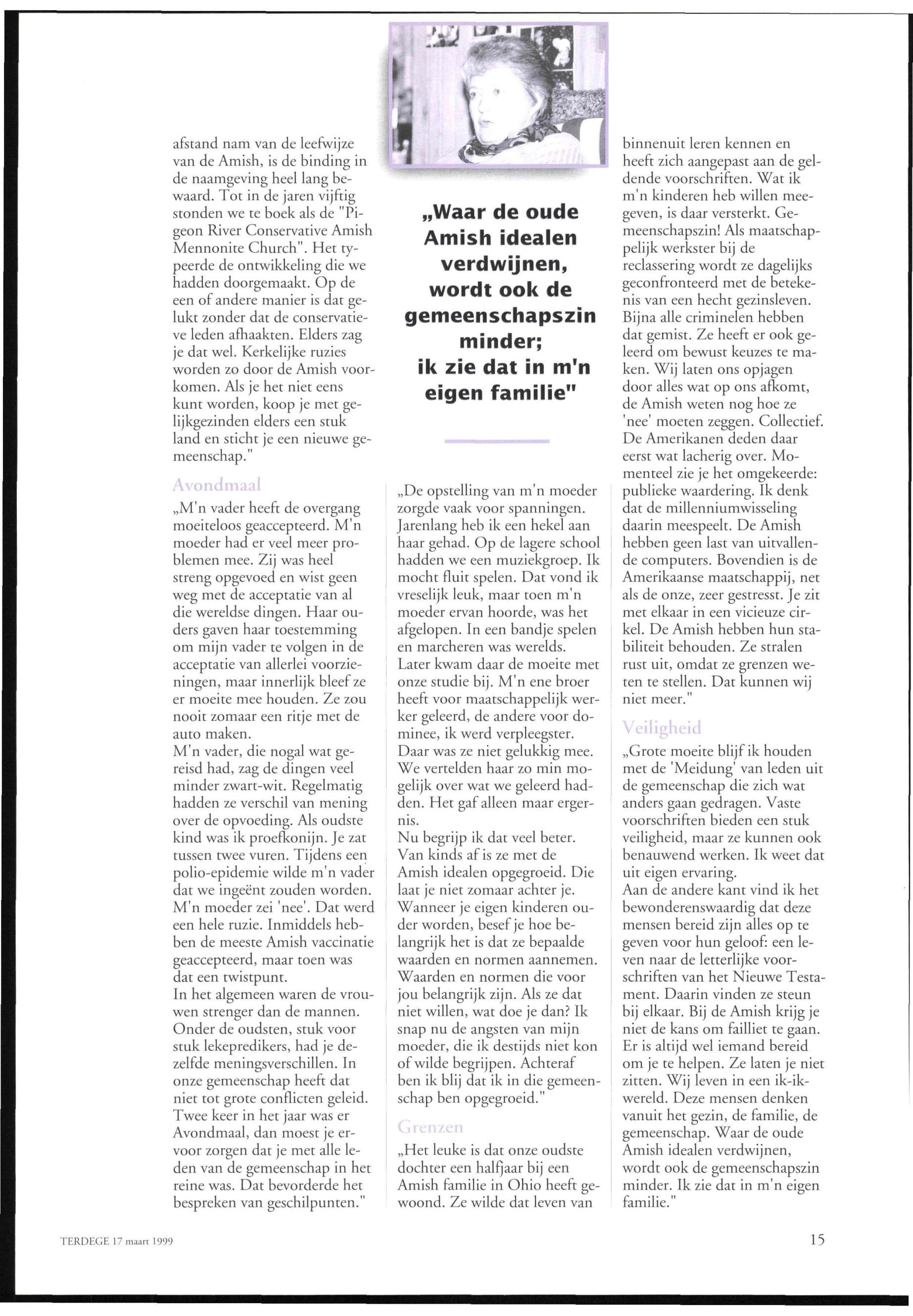 afstand nam van de leefwijze van de Amish, is de binding in de naamgeving heel lang bewaard. Tot in de jaren vijftig stonden we te boek als de "Pigeon River Conservative Amish Mennonite Church". Het typeerde de ontwikkeling die we hadden doorgemaakt. Op de een of andere manier is dat gelukt zonder dat de conservatieve leden afhaakten. Elders zag je dat wel. Kerkelijke ruzies worden zo door de Amish voorkomen. Als je het niet eens kunt worden, koop je met gelijkgezinden elders een stuk land en sticht je een nieuwe gemeenschap."

Avondmaal

„M'n vader heeft de overgang moeiteloos geaccepteerd. M'n moeder had er veel meer problemen mee. Zij was heel streng opgevoed en wist geen weg met de acceptatie van al die wereldse dingen. Haar ouders gaven haar toestemming om mijn vader te volgen in de acceptatie van allerlei voorzieningen, maar innerlijk bleef ze er moeite mee houden. Ze zou nooit zomaar een ritje met de auto maken.
M'n vader, die nogal wat gereisd had, zag de dingen veel minder zwart-wit. Regelmatig hadden ze verschil van mening over de opvoeding. Als oudste kind was ik proefkonijn. Je zat tussen twee vuren. Tijdens een polio-epidemie wilde m'n vader dat we ingeënt zouden worden. M'n moeder zei 'nee'. Dat werd een hele ruzie. Inmiddels hebben de meeste Amish vaccinatie geaccepteerd, maar toen was dat een twistpunt.
In het algemeen waren de vrouwen strenger dan de mannen. Onder de oudsten, stuk voor stuk lekepredikers, had je dezelfde meningsverschillen. In onze gemeenschap heeft dat niet tot grote conflicten geleid. Twee keer in het jaar was er Avondmaal, dan moest je ervoor zorgen dat je met alle leden van de gemeenschap in het reine was. Dat bevorderde het bespreken van geschilpunten."

„Waar de oude Amish idealen verdwijnen, wordt ook de gemeenschapszin minder; ik zie dat in m'n eigen familie"

„De opstelling van m'n moeder zorgde vaak voor spanningen. Jarenlang heb ik een hekel aan haar gehad. Op de lagere school hadden we een muziekgroep. Ik mocht fluit spelen. Dat vond ik vreselijk leuk, maar toen m'n moeder ervan hoorde, was het afgelopen. In een bandje spelen en marcheren was werelds. Later kwam daar de moeite met onze studie bij. M'n ene broer heeft voor maatschappelijk werker geleerd, de andere voor dominee, ik werd verpleegster. Daar was ze niet gelukkig mee. We vertelden haar zo min mogelijk over wat we geleerd hadden. Het gaf alleen maar ergernis.
Nu begrijp ik dat veel beter. Van kinds af is ze met de Amish idealen opgegroeid. Die laat je niet zomaar achter je. Wanneer je eigen kinderen ouder worden, besef je hoe belangrijk het is dat ze bepaalde waarden en normen aannemen. Waarden en normen die voor jou belangrijk zijn. Als ze dat niet willen, wat doe je dan? Ik snap nu de angsten van mijn moeder, die ik destijds niet kon of wilde begrijpen. Achteraf ben ik blij dat ik in die gemeenschap ben opgegroeid."

Grenzen

„Het leuke is dat onze oudste dochter een halfjaar bij een Amish familie in Ohio heeft gewoond. Ze wilde dat leven van binnenuit leren kennen en heeft zich aangepast aan de geldende voorschriften. Wat ik m'n kinderen heb willen meegeven, is daar versterkt. Gemeenschapszin! Als maatschappelijk werkster bij de reclassering wordt ze dagelijks geconfronteerd met de betekenis van een hecht gezinsleven. Bijna alle criminelen hebben dat gemist. Ze heeft er ook geleerd om bewust keuzes te maken. Wij laten ons opjagen door alles wat op ons afkomt, de Amish weten nog hoe ze 'nee' moeten zeggen. Collectief. De Amerikanen deden daar eerst wat lacherig over. Momenteel zie je het omgekeerde: publieke waardering. Ik denk dat de millenniumwisseling daarin meespeelt. De Amish hebben geen last van uitvallende computers. Bovendien is de Amerikaanse maatschappij, net als de onze, zeer gestresst. Je zit met elkaar in een vicieuze cirkel. De Amish hebben hun stabiliteit behouden. Ze stralen rust uit, omdat ze grenzen weten te stellen. Dat kunnen wij niet meer."

Veiligheid

„Grote moeite blijf ik houden met de 'Meidung' van leden uit de gemeenschap die zich wat anders gaan gedragen. Vaste voorschriften bieden een stuk veiligheid, maar ze kunnen ook benauwend werken. Ik weet dat uit eigen ervaring.
Aan de andere kant vind ik het bewonderenswaardig dat deze mensen bereid zijn alles op te geven voor hun geloof: een leven naar de letterlijke voorschriften van het Nieuwe Testament. Daarin vinden ze steun bij elkaar. Bij de Amish krijg je niet de kans om failliet te gaan. Er is altijd wel iemand bereid om je te helpen. Ze laten je niet zitten. Wij leven in een ik-ik-wereld. Deze mensen denken vanuit het gezin, de familie, de gemeenschap. Waar de oude Amish idealen verdwijnen, wordt ook de gemeenschapszin minder. Ik zie dat in m'n eigen familie."

TERDEGE 17 maart 1999

15